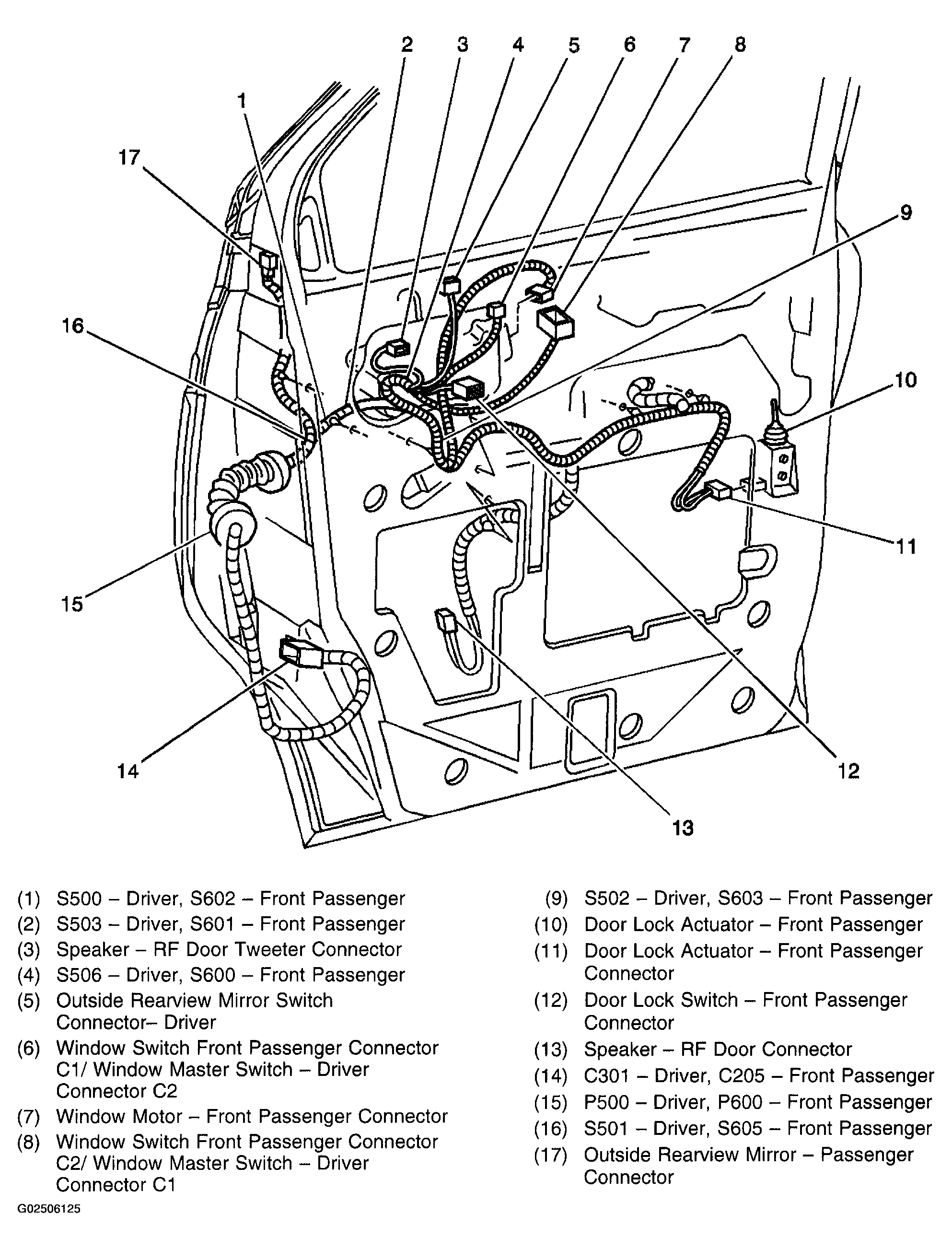 2 3 4 5 6 7 8

1

17

9

16

10

11

15

14

12

13

(1) S500 – Driver, S602 – Front Passenger
(2) S503 – Driver, S601 – Front Passenger
(3) Speaker – RF Door Tweeter Connector
(4) S506 – Driver, S600 – Front Passenger
(5) Outside Rearview Mirror Switch Connector– Driver
(6) Window Switch Front Passenger Connector C1/ Window Master Switch – Driver Connector C2
(7) Window Motor – Front Passenger Connector
(8) Window Switch Front Passenger Connector C2/ Window Master Switch – Driver Connector C1

(9) S502 – Driver, S603 – Front Passenger
(10) Door Lock Actuator – Front Passenger
(11) Door Lock Actuator – Front Passenger Connector
(12) Door Lock Switch – Front Passenger Connector
(13) Speaker – RF Door Connector
(14) C301 – Driver, C205 – Front Passenger
(15) P500 – Driver, P600 – Front Passenger
(16) S501 – Driver, S605 – Front Passenger
(17) Outside Rearview Mirror – Passenger Connector

G02506125